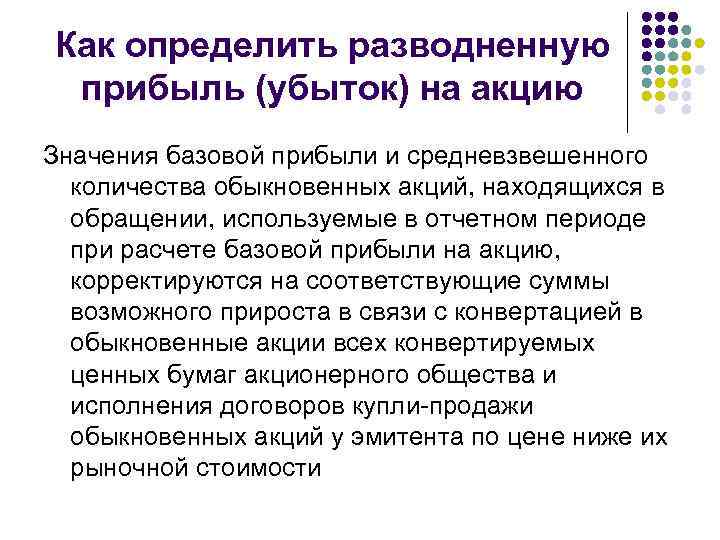 Как определить разводненную прибыль (убыток) на акцию

Значения базовой прибыли и средневзвешенного количества обыкновенных акций, находящихся в обращении, используемые в отчетном периоде при расчете базовой прибыли на акцию, корректируются на соответствующие суммы возможного прироста в связи с конвертацией в обыкновенные акции всех конвертируемых ценных бумаг акционерного общества и исполнения договоров купли-продажи обыкновенных акций у эмитента по цене ниже их рыночной стоимости